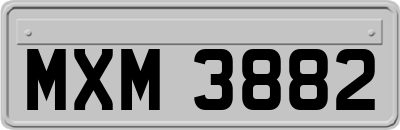 MXM 3882